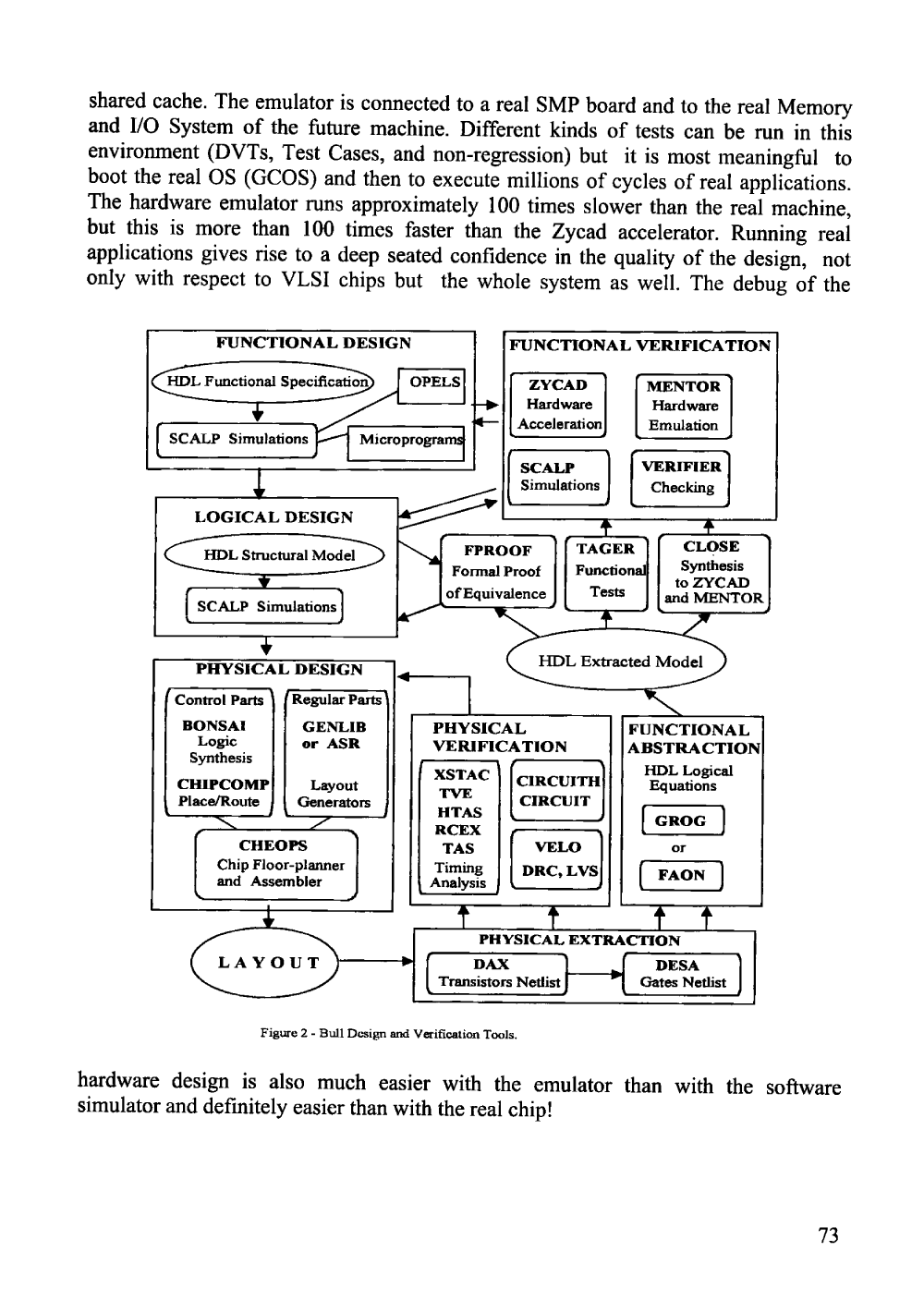 shared cache. The emulator is connected to a real SMP board and to the real Memory and I/O System of the future machine. Different kinds of tests can be run in this environment (DVTs, Test Cases, and non-regression) but it is most meaningful to boot the real OS (GCOS) and then to execute millions of cycles of real applications. The hardware emulator runs approximately 100 times slower than the real machine, but this is more than 100 times faster than the Zycad accelerator. Running real applications gives rise to a deep seated confidence in the quality of the design, not only with respect to VLSI chips but the whole system as well. The debug of the

FUNCTIONAL DESIGN
HDL Functional Specification
OPELS
SCALP Simulations
Microprograms

FUNCTIONAL VERIFICATION
ZYCAD Hardware Acceleration
MENTOR Hardware Emulation
SCALP Simulations
VERIFIER Checking

LOGICAL DESIGN
HDL Structural Model
SCALP Simulations

FPROOF Formal Proof of Equivalence
TAGER Functional Tests
CLOSE Synthesis to ZYCAD and MENTOR

HDL Extracted Model

PHYSICAL DESIGN
Control Parts
BONSAI Logic Synthesis
CHIPCOMP Place/Route
Regular Parts
GENLIB or ASR
Layout Generators
CHEOPS Chip Floor-planner and Assembler

PHYSICAL VERIFICATION
XSTAC TVE HTAS RCEX TAS Timing Analysis
CIRCUITH CIRCUIT
VELO DRC, LVS

FUNCTIONAL ABSTRACTION
HDL Logical Equations
GROG
or
FAON

LAYOUT

PHYSICAL EXTRACTION
DAX Transistors Netlist
DESA Gates Netlist

Figure 2 - Bull Design and Verification Tools.

hardware design is also much easier with the emulator than with the software simulator and definitely easier than with the real chip!

73